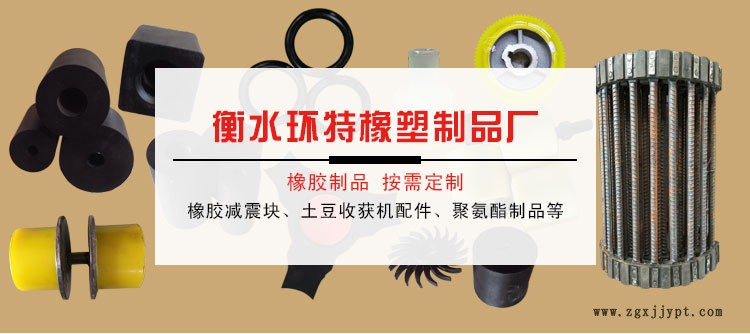 衡水环特橡塑制品厂

橡胶制品 按需定制

橡胶减震块、土豆收获机配件、聚氨酯制品等

www.zgxjjypt.com